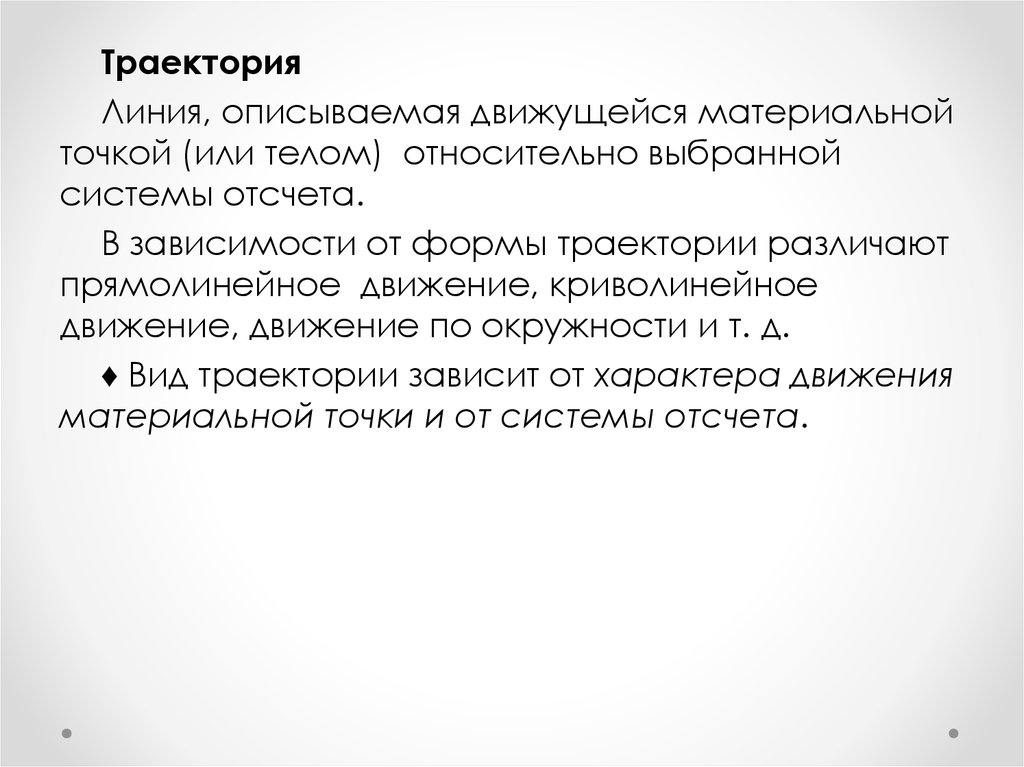 Траектория

Линия, описываемая движущейся материальной точкой (или телом) относительно выбранной системы отсчета.

В зависимости от формы траектории различают прямолинейное движение, криволинейное движение, движение по окружности и т. д.

♦ Вид траектории зависит от характера движения материальной точки и от системы отсчета.